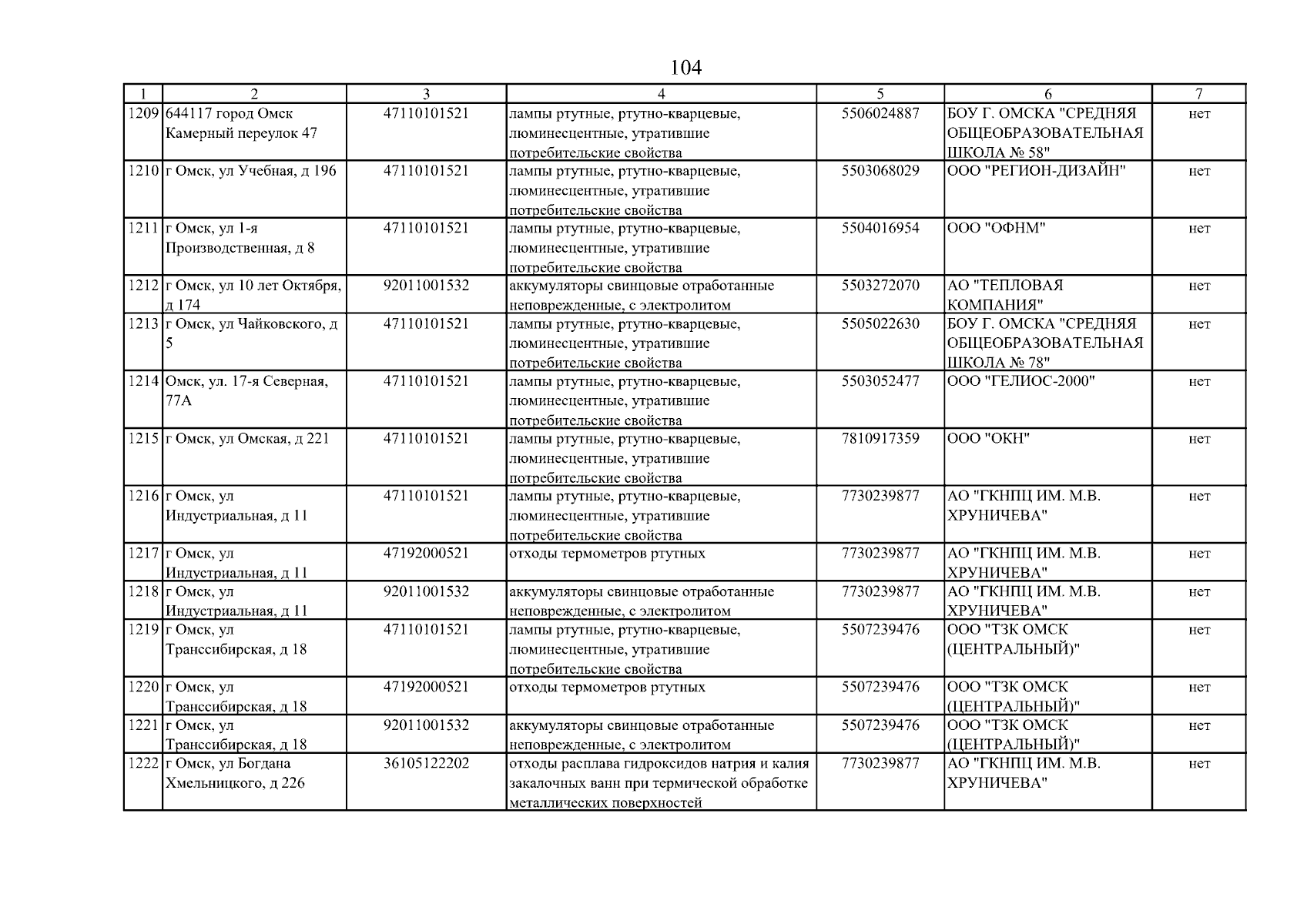 104

| 1 | 2 | 3 | 4 | 5 | 6 | 7 |
|---|---|---|---|---|---|---|
| 1209 | 644117 город Омск Камерный переулок 47 | 47110101521 | лампы ртутные, ртутно-кварцевые, люминесцентные, утратившие потребительские свойства | 5506024887 | БОУ Г. ОМСКА "СРЕДНЯЯ ОБЩЕОБРАЗОВАТЕЛЬНАЯ ШКОЛА № 58" | нет |
| 1210 | г Омск, ул Учебная, д 196 | 47110101521 | лампы ртутные, ртутно-кварцевые, люминесцентные, утратившие потребительские свойства | 5503068029 | ООО "РЕГИОН-ДИЗАЙН" | нет |
| 1211 | г Омск, ул 1-я Производственная, д 8 | 47110101521 | лампы ртутные, ртутно-кварцевые, люминесцентные, утратившие потребительские свойства | 5504016954 | ООО "ОФНМ" | нет |
| 1212 | г Омск, ул 10 лет Октября, д 174 | 92011001532 | аккумуляторы свинцовые отработанные неповрежденные, с электролитом | 5503272070 | АО "ТЕПЛОВАЯ КОМПАНИЯ" | нет |
| 1213 | г Омск, ул Чайковского, д 5 | 47110101521 | лампы ртутные, ртутно-кварцевые, люминесцентные, утратившие потребительские свойства | 5505022630 | БОУ Г. ОМСКА "СРЕДНЯЯ ОБЩЕОБРАЗОВАТЕЛЬНАЯ ШКОЛА № 78" | нет |
| 1214 | Омск, ул. 17-я Северная, 77А | 47110101521 | лампы ртутные, ртутно-кварцевые, люминесцентные, утратившие потребительские свойства | 5503052477 | ООО "ГЕЛИОС-2000" | нет |
| 1215 | г Омск, ул Омская, д 221 | 47110101521 | лампы ртутные, ртутно-кварцевые, люминесцентные, утратившие потребительские свойства | 7810917359 | ООО "ОКН" | нет |
| 1216 | г Омск, ул Индустриальная, д 11 | 47110101521 | лампы ртутные, ртутно-кварцевые, люминесцентные, утратившие потребительские свойства | 7730239877 | АО "ГКНПЦ ИМ. М.В. ХРУНИЧЕВА" | нет |
| 1217 | г Омск, ул Индустриальная, д 11 | 47192000521 | отходы термометров ртутных | 7730239877 | АО "ГКНПЦ ИМ. М.В. ХРУНИЧЕВА" | нет |
| 1218 | г Омск, ул Индустриальная, д 11 | 92011001532 | аккумуляторы свинцовые отработанные неповрежденные, с электролитом | 7730239877 | АО "ГКНПЦ ИМ. М.В. ХРУНИЧЕВА" | нет |
| 1219 | г Омск, ул Транссибирская, д 18 | 47110101521 | лампы ртутные, ртутно-кварцевые, люминесцентные, утратившие потребительские свойства | 5507239476 | ООО "ТЗК ОМСК (ЦЕНТРАЛЬНЫЙ)" | нет |
| 1220 | г Омск, ул Транссибирская, д 18 | 47192000521 | отходы термометров ртутных | 5507239476 | ООО "ТЗК ОМСК (ЦЕНТРАЛЬНЫЙ)" | нет |
| 1221 | г Омск, ул Транссибирская, д 18 | 92011001532 | аккумуляторы свинцовые отработанные неповрежденные, с электролитом | 5507239476 | ООО "ТЗК ОМСК (ЦЕНТРАЛЬНЫЙ)" | нет |
| 1222 | г Омск, ул Богдана Хмельницкого, д 226 | 36105122202 | отходы расплава гидроксидов натрия и калия закалочных ванн при термической обработке металлических поверхностей | 7730239877 | АО "ГКНПЦ ИМ. М.В. ХРУНИЧЕВА" | нет |